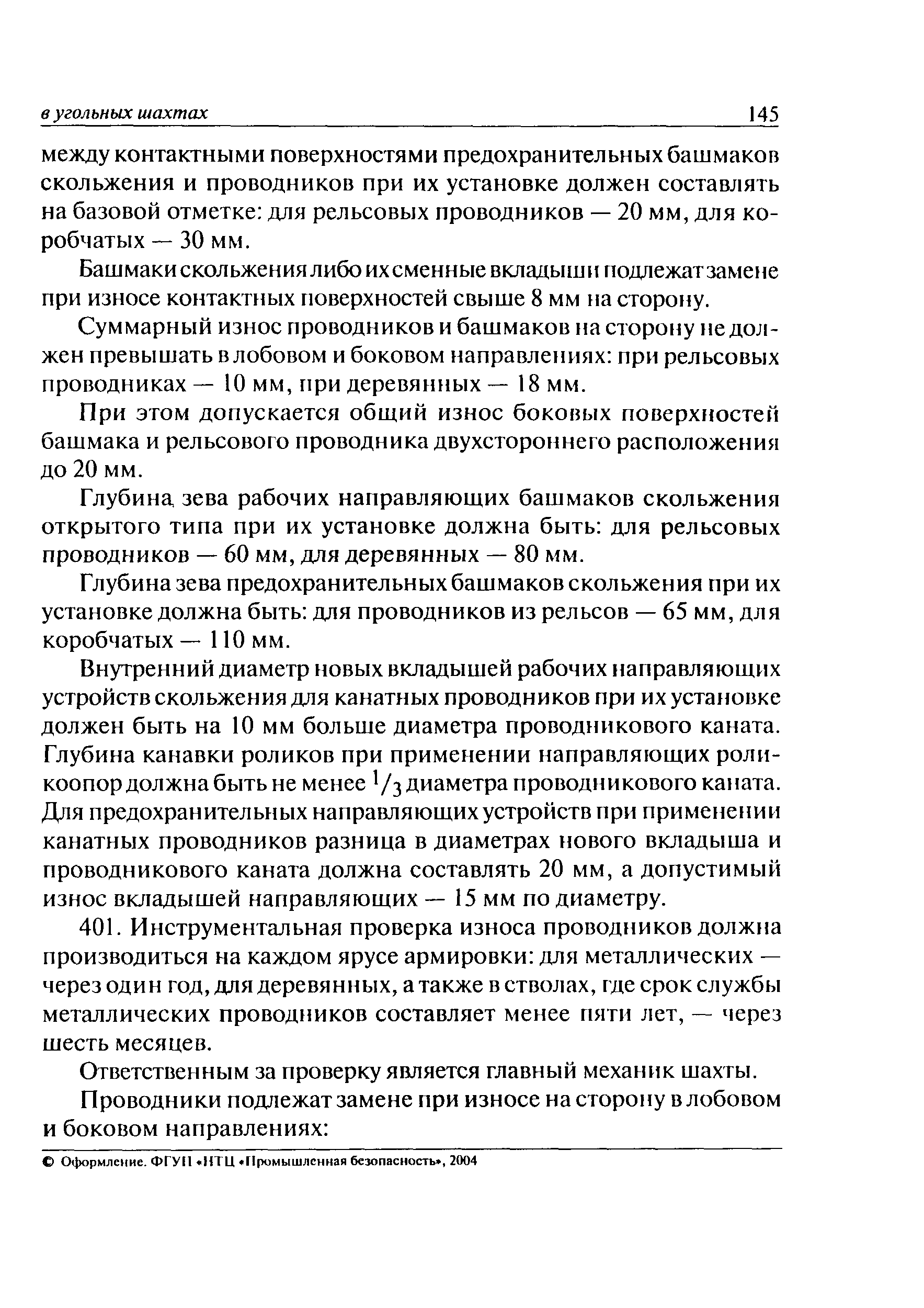 в угольных шахтах 145

между контактными поверхностями предохранительных башмаков скольжения и проводников при их установке должен составлять на базовой отметке: для рельсовых проводников — 20 мм, для коробчатых — 30 мм.

Башмаки скольжения либо их сменные вкладыши подлежат замене при износе контактных поверхностей свыше 8 мм на сторону.

Суммарный износ проводников и башмаков на сторону не должен превышать в лобовом и боковом направлениях: при рельсовых проводниках — 10 мм, при деревянных — 18 мм.

При этом допускается общий износ боковых поверхностей башмака и рельсового проводника двухстороннего расположения до 20 мм.

Глубина зева рабочих направляющих башмаков скольжения открытого типа при их установке должна быть: для рельсовых проводников — 60 мм, для деревянных — 80 мм.

Глубина зева предохранительных башмаков скольжения при их установке должна быть: для проводников из рельсов — 65 мм, для коробчатых — 110 мм.

Внутренний диаметр новых вкладышей рабочих направляющих устройств скольжения для канатных проводников при их установке должен быть на 10 мм больше диаметра проводникового каната. Глубина канавки роликов при применении направляющих роликоопор должна быть не менее $^1/_3$ диаметра проводникового каната. Для предохранительных направляющих устройств при применении канатных проводников разница в диаметрах нового вкладыша и проводникового каната должна составлять 20 мм, а допустимый износ вкладышей направляющих — 15 мм по диаметру.

401. Инструментальная проверка износа проводников должна производиться на каждом ярусе армировки: для металлических — через один год, для деревянных, а также в стволах, где срок службы металлических проводников составляет менее пяти лет, — через шесть месяцев.

Ответственным за проверку является главный механик шахты.

Проводники подлежат замене при износе на сторону в лобовом и боковом направлениях:

© Оформление. ФГУП «НТЦ «Промышленная безопасность», 2004